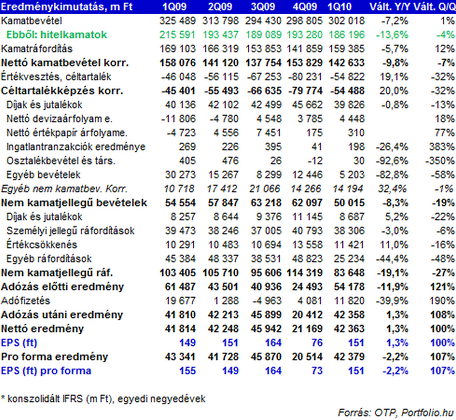 | Eredménykimutatás, m Ft | 1Q09 | 2Q09 | 3Q09 | 4Q09 | 1Q10 | Vált. Y/Y | Vált. Q/Q |
|---|---|---|---|---|---|---|---|
| Kamatbevétel | 325 489 | 313 798 | 294 430 | 298 805 | 302 018 | -7,2% | 1% |
| Ebből: hitelkamatok | 215 591 | 193 437 | 189 089 | 193 280 | 186 196 | -13,6% | -4% |
| Kamatráfordítás | 169 103 | 166 319 | 153 853 | 141 859 | 159 385 | -5,7% | 12% |
| Nettó kamatbevétel korr. | 158 076 | 141 120 | 137 754 | 153 829 | 142 633 | -9,8% | -7% |
| Értékvesztés, céltartalék | -46 048 | -56 115 | -67 253 | -80 231 | -54 822 | 19,1% | -32% |
| Céltartalékképzés korr. | -45 401 | -55 493 | -66 635 | -79 774 | -54 488 | 20,0% | -32% |
| Díjak és jutalékok | 40 136 | 42 102 | 42 499 | 45 662 | 39 826 | -0,8% | -13% |
| Nettó devizaárfolyam e. | -11 806 | -4 780 | 4 548 | 3 785 | 4 448 | | 18% |
| Nettó értékpapír árfolyame. | -4 723 | 4 556 | 7 451 | 175 | 310 | | 77% |
| Ingatlantranzakciók eredménye | 269 | 226 | 395 | 41 | 198 | -26,4% | 383% |
| Osztalékbevétel és társ. | 405 | 476 | 26 | -12 | 30 | -92,6% | -350% |
| Egyéb bevételek | 30 273 | 15 267 | 8 299 | 12 446 | 5 203 | -82,8% | -58% |
| Egyéb nem kamatbev. Korr. | 10 718 | 17 412 | 21 066 | 14 266 | 14 194 | 32,4% | -1% |
| Nem kamatjellegű bevételek | 54 554 | 57 847 | 63 218 | 62 097 | 50 015 | -8,3% | -19% |
| Díjak és jutalékok | 8 257 | 8 644 | 9 376 | 11 145 | 8 687 | 5,2% | -22% |
| Személyi jellegű ráfordítások | 39 473 | 38 246 | 37 005 | 40 793 | 38 306 | -3,0% | -6% |
| Értékcsökkenés | 10 291 | 10 483 | 10 694 | 13 558 | 11 421 | 11,0% | -16% |
| Egyéb ráfordítások | 45 384 | 48 337 | 38 531 | 48 823 | 25 234 | -44,4% | -48% |
| Nem kamatjellegű ráf. | 103 405 | 105 710 | 95 606 | 114 319 | 83 648 | -19,1% | -27% |
| Adózás előtti eredmény | 61 487 | 43 501 | 40 936 | 24 493 | 54 178 | -11,9% | 121% |
| Adófizetés | 19 677 | 1 288 | -4 963 | 4 081 | 11 820 | -39,9% | 190% |
| Adózás utáni eredmény | 41 810 | 42 213 | 45 899 | 20 412 | 42 358 | 1,3% | 108% |
| Nettó eredmény | 41 814 | 42 248 | 45 942 | 21 169 | 42 363 | 1,3% | 100% |
| EPS (ft) | 149 | 151 | 164 | 76 | 151 | 1,3% | 100% |
| Pro forma eredmény | 43 341 | 41 728 | 45 870 | 20 514 | 42 379 | -2,2% | 107% |
| EPS (ft) pro forma | 155 | 149 | 164 | 73 | 151 | -2,2% | 107% |

* konszolidált IFRS (m Ft), egyedi negyedévek

Forrás: OTP, Portfolio.hu